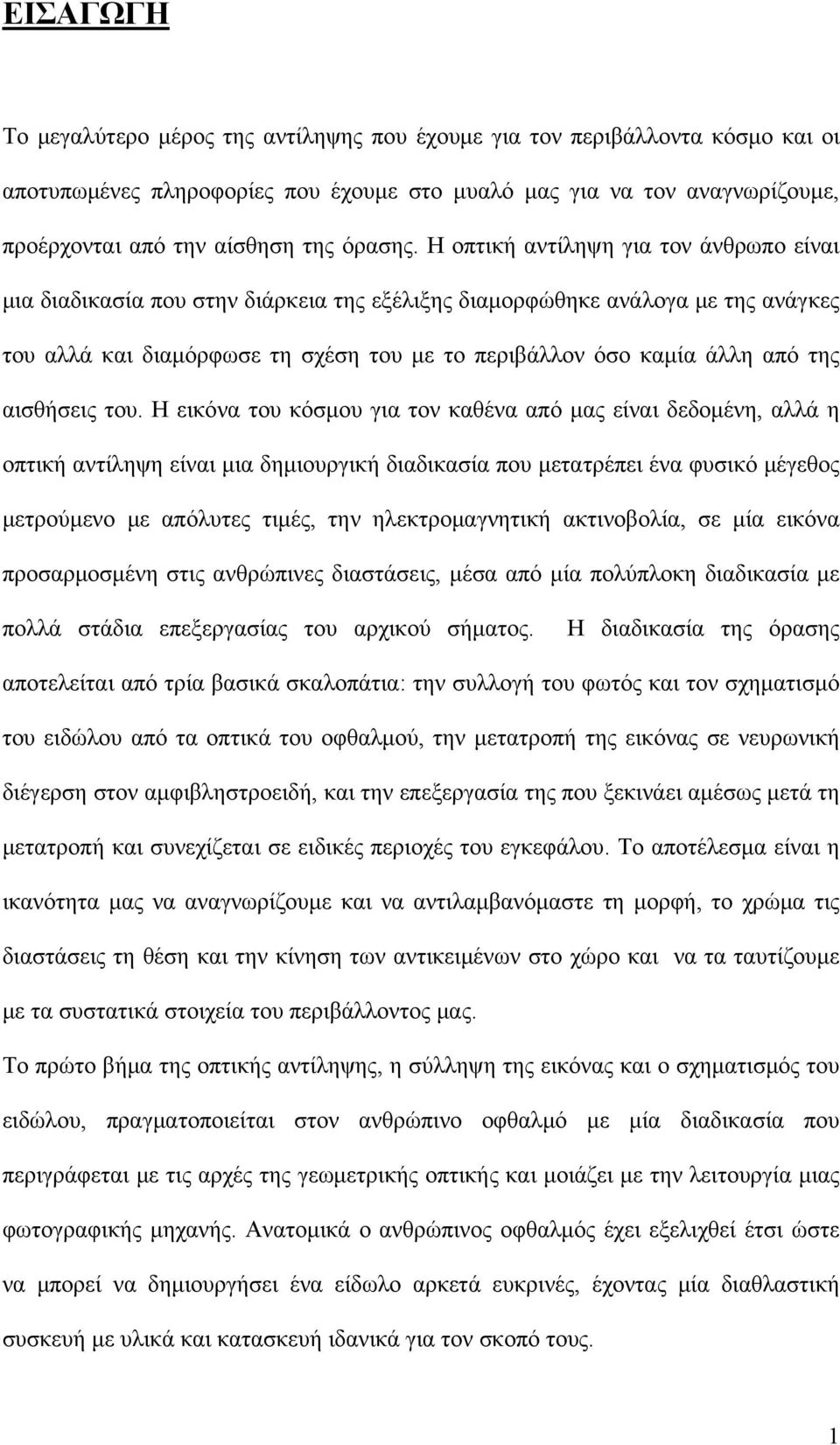 ΕΙΣΑΓΩΓΗ

Το μεγαλύτερο μέρος της αντίληψης που έχουμε για τον περιβάλλοντα κόσμο και οι αποτυπωμένες πληροφορίες που έχουμε στο μυαλό μας για να τον αναγνωρίζουμε, προέρχονται από την αίσθηση της όρασης. Η οπτική αντίληψη για τον άνθρωπο είναι μια διαδικασία που στην διάρκεια της εξέλιξης διαμορφώθηκε ανάλογα με της ανάγκες του αλλά και διαμόρφωσε τη σχέση του με το περιβάλλον όσο καμία άλλη από της αισθήσεις του. Η εικόνα του κόσμου για τον καθένα από μας είναι δεδομένη, αλλά η οπτική αντίληψη είναι μια δημιουργική διαδικασία που μετατρέπει ένα φυσικό μέγεθος μετρούμενο με απόλυτες τιμές, την ηλεκτρομαγνητική ακτινοβολία, σε μία εικόνα προσαρμοσμένη στις ανθρώπινες διαστάσεις, μέσα από μία πολύπλοκη διαδικασία με πολλά στάδια επεξεργασίας του αρχικού σήματος. Η διαδικασία της όρασης αποτελείται από τρία βασικά σκαλοπάτια: την συλλογή του φωτός και τον σχηματισμό του ειδώλου από τα οπτικά του οφθαλμού, την μετατροπή της εικόνας σε νευρωνική διέγερση στον αμφιβληστροειδή, και την επεξεργασία της που ξεκινάει αμέσως μετά τη μετατροπή και συνεχίζεται σε ειδικές περιοχές του εγκεφάλου. Το αποτέλεσμα είναι η ικανότητα μας να αναγνωρίζουμε και να αντιλαμβανόμαστε τη μορφή, το χρώμα τις διαστάσεις τη θέση και την κίνηση των αντικειμένων στο χώρο και να τα ταυτίζουμε με τα συστατικά στοιχεία του περιβάλλοντος μας.

Το πρώτο βήμα της οπτικής αντίληψης, η σύλληψη της εικόνας και ο σχηματισμός του ειδώλου, πραγματοποιείται στον ανθρώπινο οφθαλμό με μία διαδικασία που περιγράφεται με τις αρχές της γεωμετρικής οπτικής και μοιάζει με την λειτουργία μιας φωτογραφικής μηχανής. Ανατομικά ο ανθρώπινος οφθαλμός έχει εξελιχθεί έτσι ώστε να μπορεί να δημιουργήσει ένα είδωλο αρκετά ευκρινές, έχοντας μία διαθλαστική συσκευή με υλικά και κατασκευή ιδανικά για τον σκοπό τους.

1